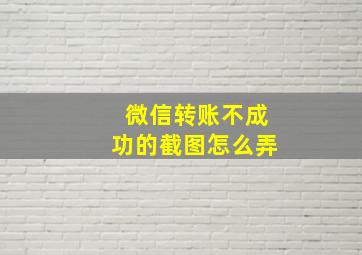 微信转账不成功的截图怎么弄